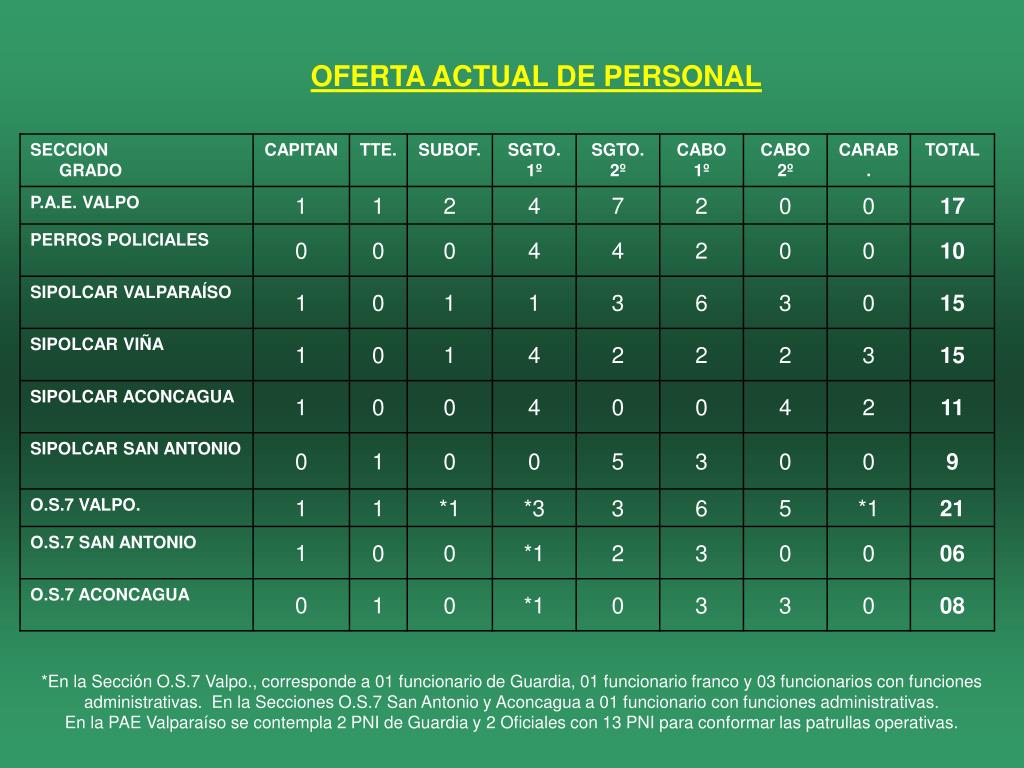 OFERTA ACTUAL DE PERSONAL

| SECCION GRADO | CAPITAN | TTE. | SUBOF. | SGTO. 1º | SGTO. 2º | CABO 1º | CABO 2º | CARAB. | TOTAL |
|---|---|---|---|---|---|---|---|---|---|
| P.A.E. VALPO | 1 | 1 | 2 | 4 | 7 | 2 | 0 | 0 | 17 |
| PERROS POLICIALES | 0 | 0 | 0 | 4 | 4 | 2 | 0 | 0 | 10 |
| SIPOLCAR VALPARAÍSO | 1 | 0 | 1 | 1 | 3 | 6 | 3 | 0 | 15 |
| SIPOLCAR VIÑA | 1 | 0 | 1 | 4 | 2 | 2 | 2 | 3 | 15 |
| SIPOLCAR ACONCAGUA | 1 | 0 | 0 | 4 | 0 | 0 | 4 | 2 | 11 |
| SIPOLCAR SAN ANTONIO | 0 | 1 | 0 | 0 | 5 | 3 | 0 | 0 | 9 |
| O.S.7 VALPO. | 1 | 1 | *1 | *3 | 3 | 6 | 5 | *1 | 21 |
| O.S.7 SAN ANTONIO | 1 | 0 | 0 | *1 | 2 | 3 | 0 | 0 | 06 |
| O.S.7 ACONCAGUA | 0 | 1 | 0 | *1 | 0 | 3 | 3 | 0 | 08 |

*En la Sección O.S.7 Valpo., corresponde a 01 funcionario de Guardia, 01 funcionario franco y 03 funcionarios con funciones administrativas. En la Secciones O.S.7 San Antonio y Aconcagua a 01 funcionario con funciones administrativas.
En la PAE Valparaíso se contempla 2 PNI de Guardia y 2 Oficiales con 13 PNI para conformar las patrullas operativas.